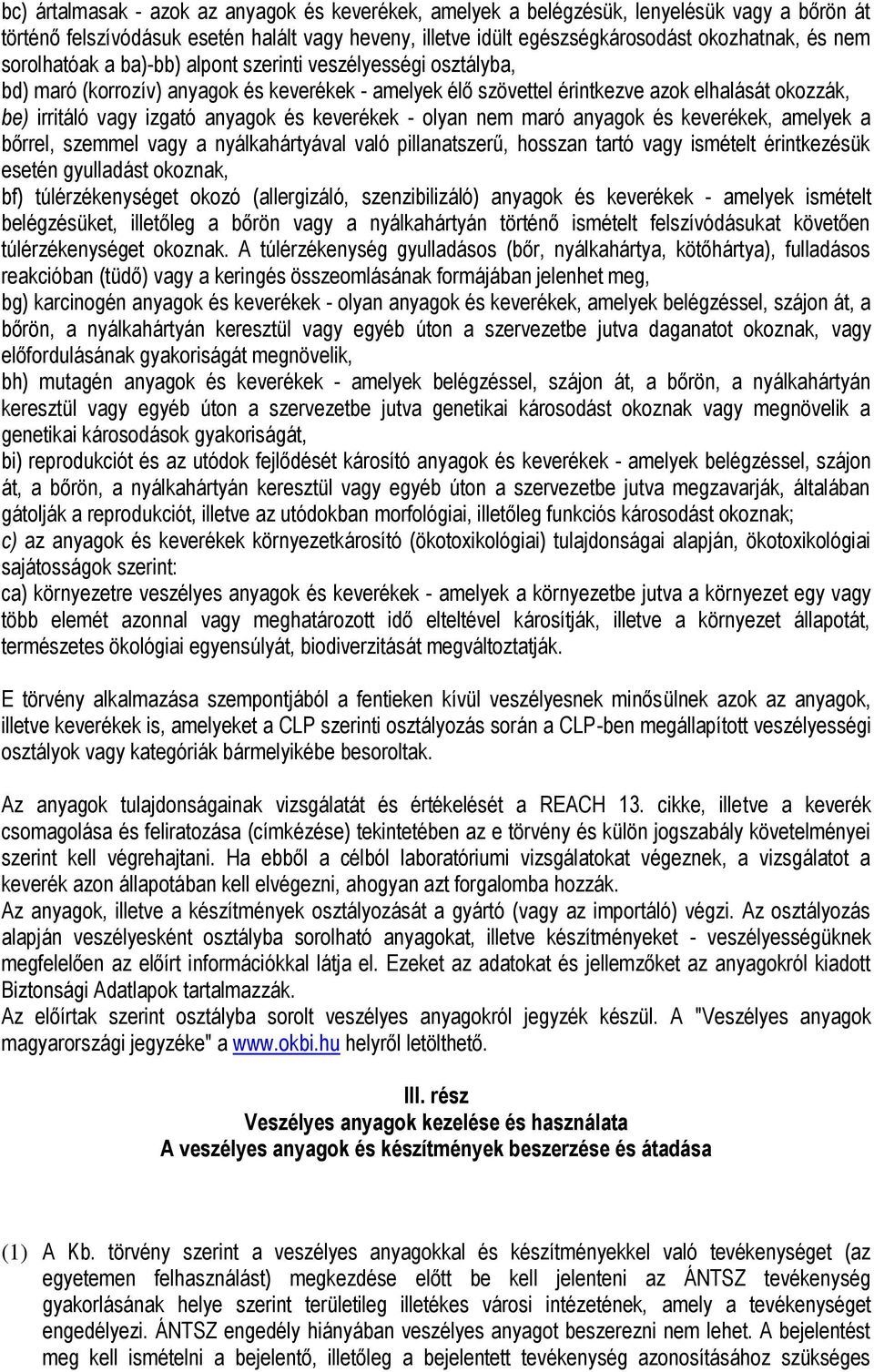 bc) ártalmasak - azok az anyagok és keverékek, amelyek a belégzésük, lenyelésük vagy a bőrön át történő felszívódásuk esetén halált vagy heveny, illetve idült egészségkárosodást okozhatnak, és nem sorolhatóak a ba)-bb) alpont szerinti veszélyességi osztályba,
bd) maró (korrozív) anyagok és keverékek - amelyek élő szövettel érintkezve azok elhalását okozzák,
be) irritáló vagy izgató anyagok és keverékek - olyan nem maró anyagok és keverékek, amelyek a bőrrel, szemmel vagy a nyálkahártyával való pillanatszerű, hosszan tartó vagy ismételt érintkezésük esetén gyulladást okoznak,
bf) túlérzékenységet okozó (allergizáló, szenzibilizáló) anyagok és keverékek - amelyek ismételt belégzésüket, illetőleg a bőrön vagy a nyálkahártyán történő ismételt felszívódásukat követően túlérzékenységet okoznak. A túlérzékenység gyulladásos (bőr, nyálkahártya, kötőhártya), fulladásos reakcióban (tüdő) vagy a keringés összeomlásának formájában jelenhet meg,
bg) karcinogén anyagok és keverékek - olyan anyagok és keverékek, amelyek belégzéssel, szájon át, a bőrön, a nyálkahártyán keresztül vagy egyéb úton a szervezetbe jutva daganatot okoznak, vagy előfordulásának gyakoriságát megnövelik,
bh) mutagén anyagok és keverékek - amelyek belégzéssel, szájon át, a bőrön, a nyálkahártyán keresztül vagy egyéb úton a szervezetbe jutva genetikai károsodást okoznak vagy megnövelik a genetikai károsodások gyakoriságát,
bi) reprodukciót és az utódok fejlődését károsító anyagok és keverékek - amelyek belégzéssel, szájon át, a bőrön, a nyálkahártyán keresztül vagy egyéb úton a szervezetbe jutva megzavarják, általában gátolják a reprodukciót, illetve az utódokban morfológiai, illetőleg funkciós károsodást okoznak;
c) az anyagok és keverékek környezetkárosító (ökotoxikológiai) tulajdonságai alapján, ökotoxikológiai sajátosságok szerint:
ca) környezetre veszélyes anyagok és keverékek - amelyek a környezetbe jutva a környezet egy vagy több elemét azonnal vagy meghatározott idő elteltével károsítják, illetve a környezet állapotát, természetes ökológiai egyensúlyát, biodiverzitását megváltoztatják.

E törvény alkalmazása szempontjából a fentieken kívül veszélyesnek minősülnek azok az anyagok, illetve keverékek is, amelyeket a CLP szerinti osztályozás során a CLP-ben megállapított veszélyességi osztályok vagy kategóriák bármelyikébe besoroltak.

Az anyagok tulajdonságainak vizsgálatát és értékelését a REACH 13. cikke, illetve a keverék csomagolása és feliratozása (címkézése) tekintetében az e törvény és külön jogszabály követelményei szerint kell végrehajtani. Ha ebből a célból laboratóriumi vizsgálatokat végeznek, a vizsgálatot a keverék azon állapotában kell elvégezni, ahogyan azt forgalomba hozzák.
Az anyagok, illetve a készítmények osztályozását a gyártó (vagy az importáló) végzi. Az osztályozás alapján veszélyesként osztályba sorolható anyagokat, illetve készítményeket - veszélyességüknek megfelelően az előírt információkkal látja el. Ezeket az adatokat és jellemzőket az anyagokról kiadott Biztonsági Adatlapok tartalmazzák.
Az előírtak szerint osztályba sorolt veszélyes anyagokról jegyzék készül. A "Veszélyes anyagok magyarországi jegyzéke" a www.okbi.hu helyről letölthető.

III. rész
Veszélyes anyagok kezelése és használata
A veszélyes anyagok és készítmények beszerzése és átadása

(1) A Kb. törvény szerint a veszélyes anyagokkal és készítményekkel való tevékenységet (az egyetemen felhasználást) megkezdése előtt be kell jelenteni az ÁNTSZ tevékenység gyakorlásának helye szerint területileg illetékes városi intézetének, amely a tevékenységet engedélyezi. ÁNTSZ engedély hiányában veszélyes anyagot beszerezni nem lehet. A bejelentést meg kell ismételni a bejelentő, illetőleg a bejelentett tevékenység azonosításához szükséges